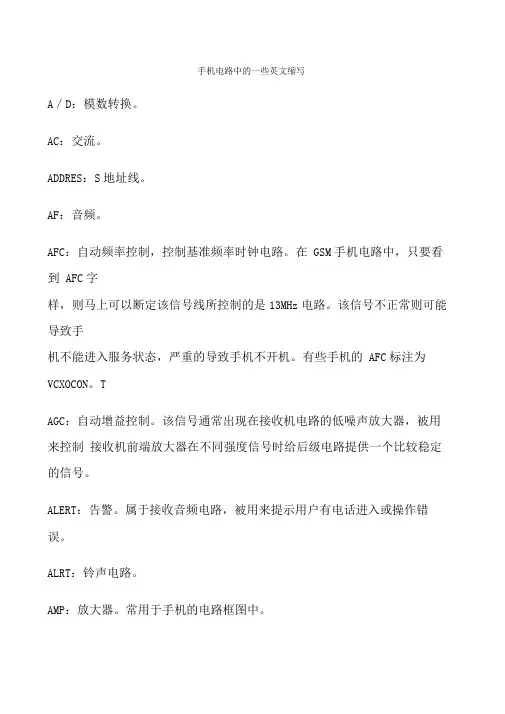 手机电路中的一些英文缩写

A / D：模数转换。

AC：交流。

ADDRES：S 地址线。

AF：音频。

AFC：自动频率控制，控制基准频率时钟电路。在 GSM 手机电路中，只要看到 AFC 字样，则马上可以断定该信号线所控制的是 13MHz 电路。该信号不正常则可能导致手机不能进入服务状态，严重的导致手机不开机。有些手机的 AFC 标注为 VCXOCON。T

AGC：自动增益控制。该信号通常出现在接收机电路的低噪声放大器，被用来控制 接收机前端放大器在不同强度信号时给后级电路提供一个比较稳定的信号。

ALERT：告警。属于接收音频电路，被用来提示用户有电话进入或操作错误。

ALRT：铃声电路。

AMP：放大器。常用于手机的电路框图中。